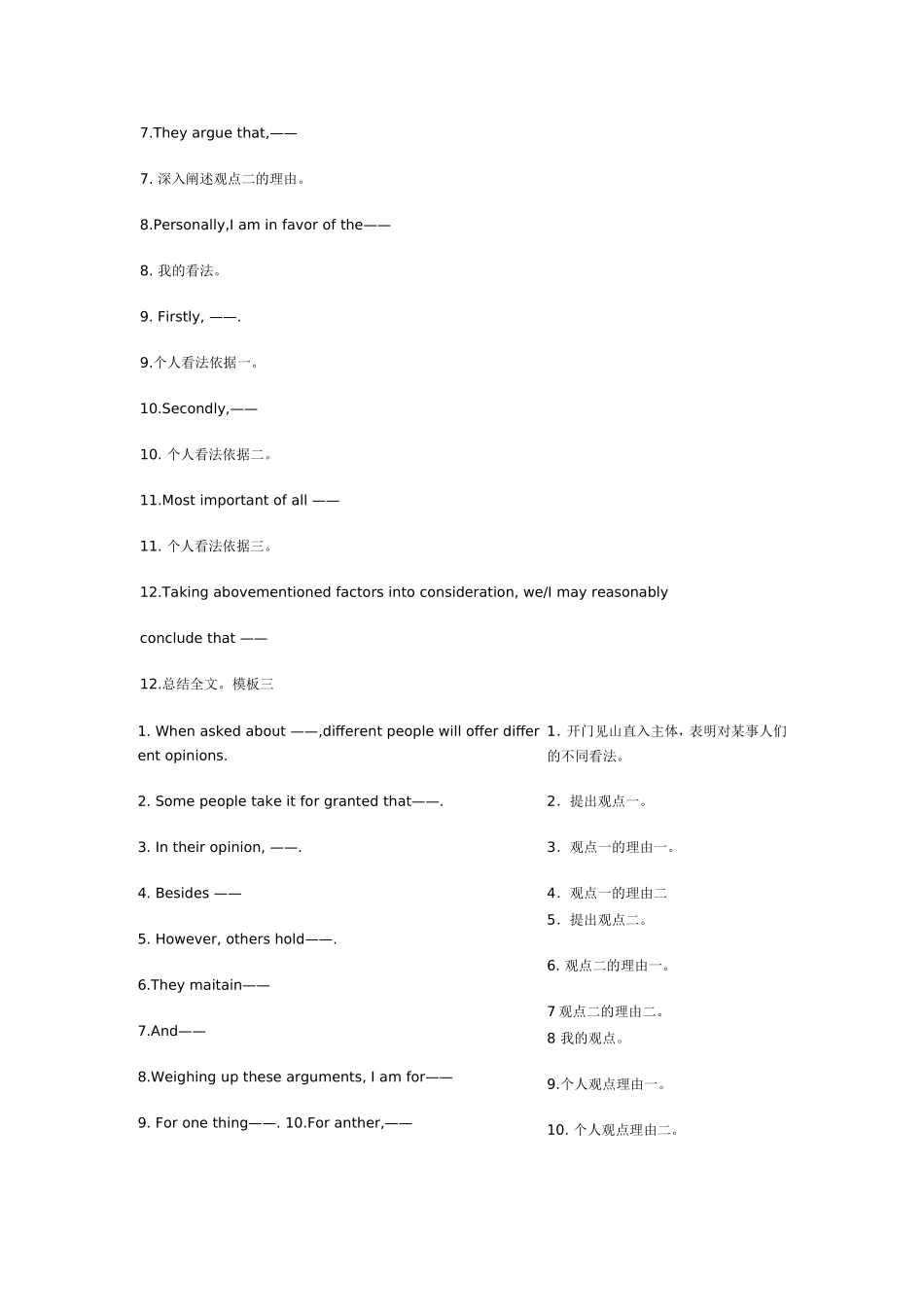 7.They argue that,——

7. 深入阐述观点二的理由。

8.Personally,I am in favor of the——

8. 我的看法。

9. Firstly, ——.

9.个人看法依据一。

10.Secondly,——

10. 个人看法依据二。

11.Most important of all ——

11. 个人看法依据三。

12.Taking abovementioned factors into consideration, we/I may reasonably

conclude that ——

12.总结全文。模板三

1. When asked about ——,different people will offer different opinions.

2. Some people take it for granted that——.

3. In their opinion, ——.

4. Besides ——

5. However, others hold——.

6.They maitain——

7.And——

8.Weighing up these arguments, I am for——

9. For one thing——. 10.For anther,——

1. 开门见山直入主体，表明对某事人们的不同看法。

2. 提出观点一。

3. 观点一的理由一。

4. 观点一的理由二

5. 提出观点二。

6. 观点二的理由一。

7 观点二的理由二。

8 我的观点。

9.个人观点理由一。

10. 个人观点理由二。